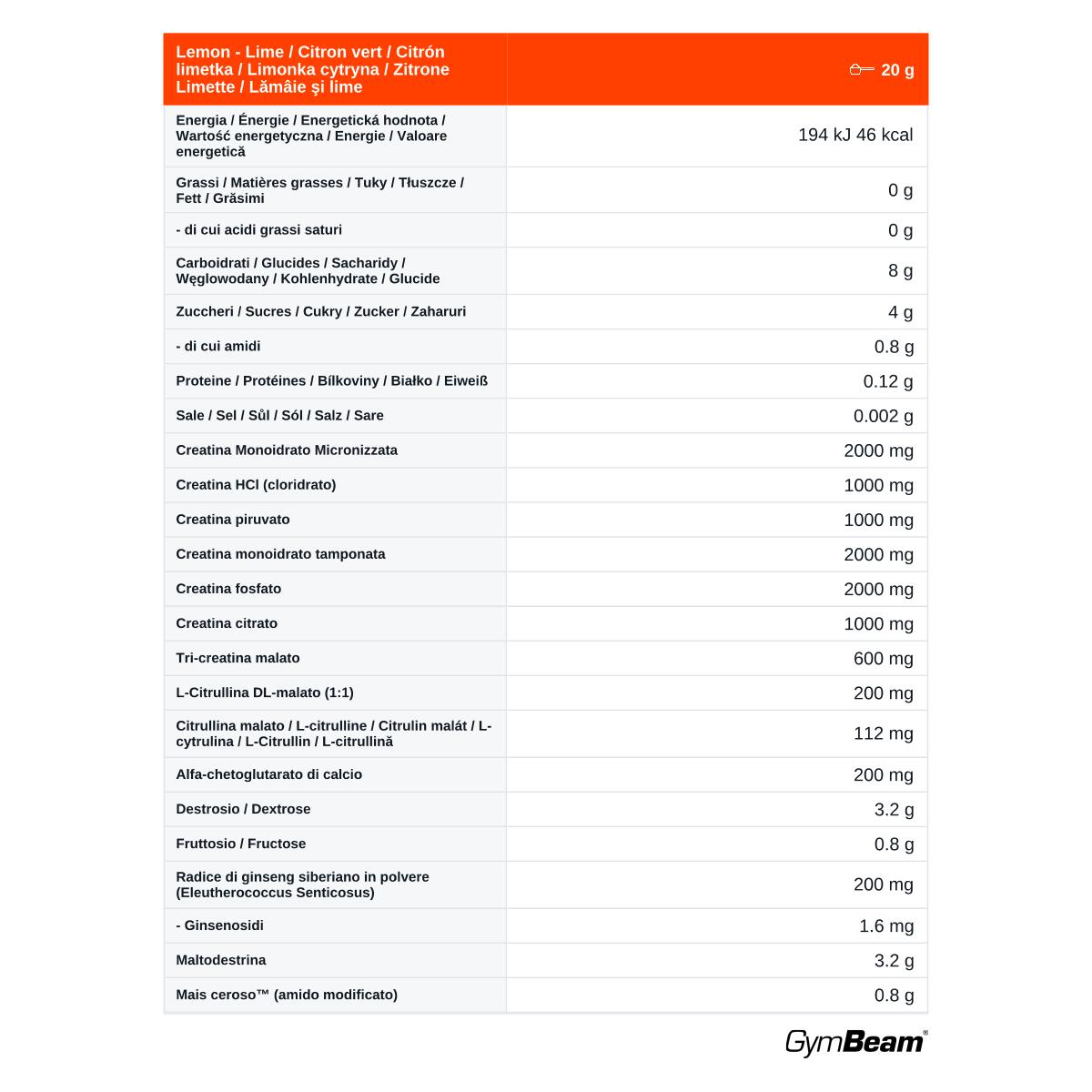 | Lemon - Lime / Citron vert / Citrón limetka / Limonka cytryna / Zitrone Limette / Lămâie şi lime | 20 g |
|---|---|
| Energia / Énergie / Energetická hodnota / Wartość energetyczna / Energie / Valoare energetică | 194 kJ 46 kcal |
| Grassi / Matières grasses / Tuky / Tłuszcze / Fett / Grăsimi | 0 g |
| - di cui acidi grassi saturi | 0 g |
| Carboidrati / Glucides / Sacharidy / Węglowodany / Kohlenhydrate / Glucide | 8 g |
| Zuccheri / Sucres / Cukry / Zucker / Zaharuri | 4 g |
| - di cui amidi | 0.8 g |
| Proteine / Protéines / Bílkoviny / Białko / Eiweiß | 0.12 g |
| Sale / Sel / Sůl / Sól / Salz / Sare | 0.002 g |
| Creatina Monoidrato Micronizzata | 2000 mg |
| Creatina HCl (cloridrato) | 1000 mg |
| Creatina piruvato | 1000 mg |
| Creatina monoidrato tamponata | 2000 mg |
| Creatina fosfato | 2000 mg |
| Creatina citrato | 1000 mg |
| Tri-creatina malato | 600 mg |
| L-Citrullina DL-malato (1:1) | 200 mg |
| Citrullina malato / L-citrulline / Citrulin malát / L-cytrulina / L-Citrullin / L-citrullină | 112 mg |
| Alfa-chetoglutarato di calcio | 200 mg |
| Destrosio / Dextrose | 3.2 g |
| Fruttosio / Fructose | 0.8 g |
| Radice di ginseng siberiano in polvere (Eleutherococcus Senticosus) | 200 mg |
| - Ginsenosidi | 1.6 mg |
| Maltodestrina | 3.2 g |
| Mais ceroso™ (amido modificato) | 0.8 g |

GymBeam®